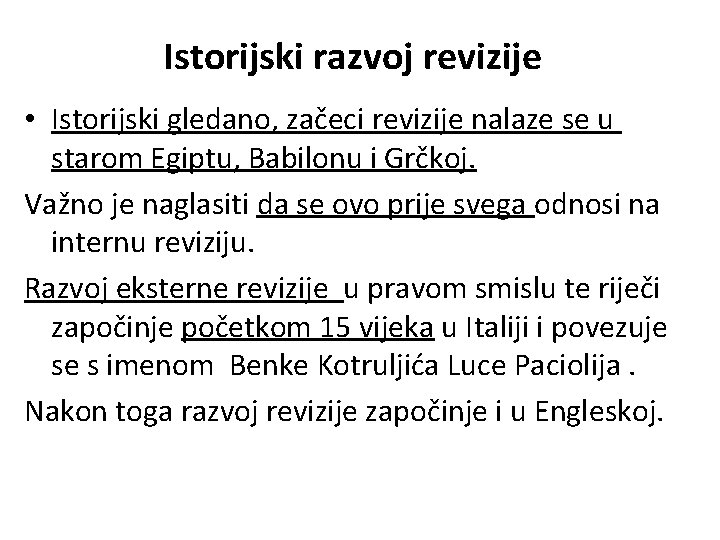 Istorijski razvoj revizije

• Istorijski gledano, začeci revizije nalaze se u starom Egiptu, Babilonu i Grčkoj.

Važno je naglasiti da se ovo prije svega odnosi na internu reviziju.

Razvoj eksterne revizije u pravom smislu te riječi započinje početkom 15 vijeka u Italiji i povezuje se s imenom Benke Kotruljića Luce Paciolija .

Nakon toga razvoj revizije započinje i u Engleskoj.